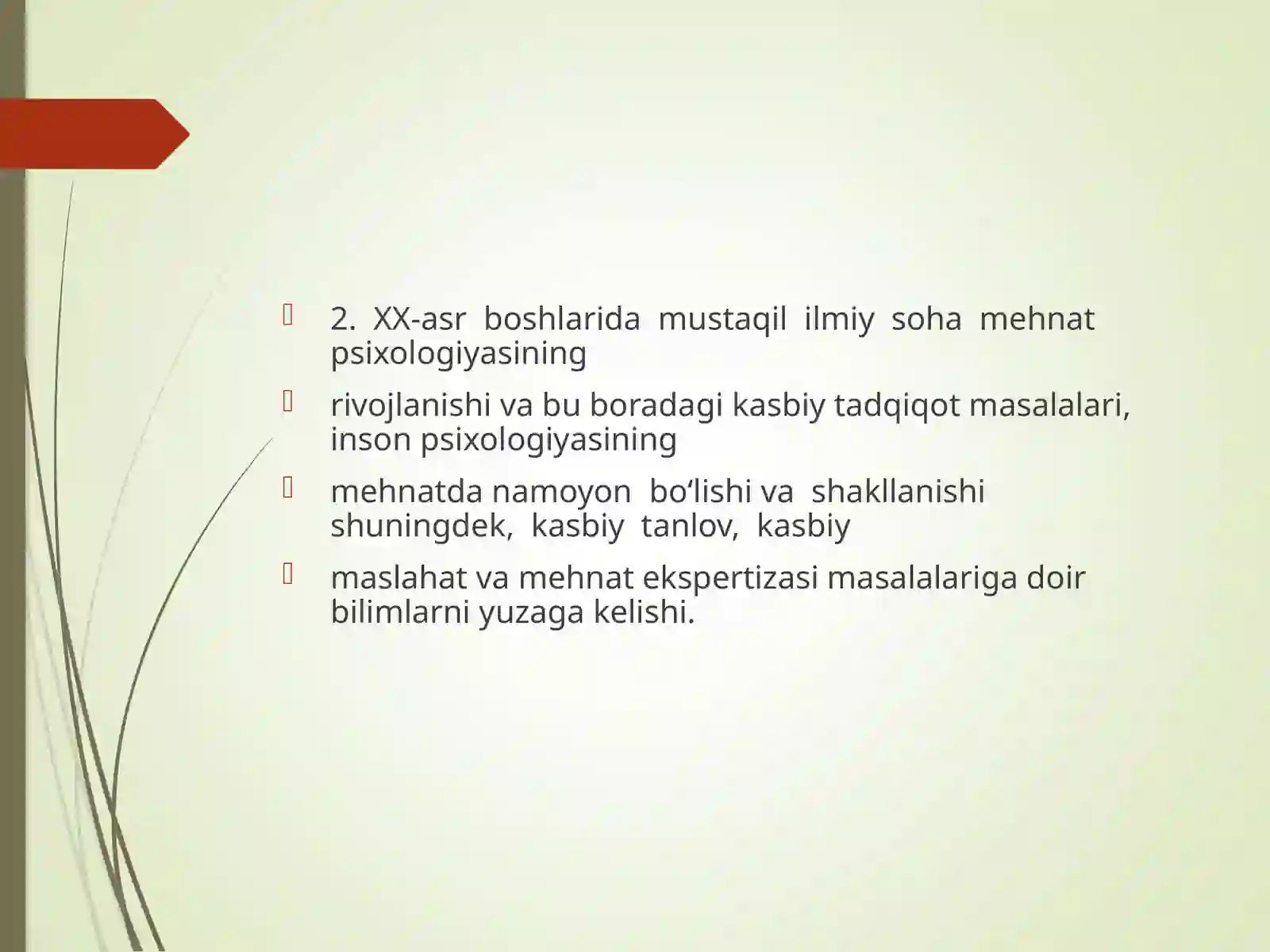 2. XX-asr boshlarida mustaqil ilmiy soha mehnat psixologiyasining

rivojlanishi va bu boradagi kasbiy tadqiqot masalalari, inson psixologiyasining

mehnatda namoyon bo‘lishi va shakllanishi shuningdek, kasbiy tanlov, kasbiy

maslahat va mehnat ekspertizasi masalalariga doir bilimlarni yuzaga kelishi.